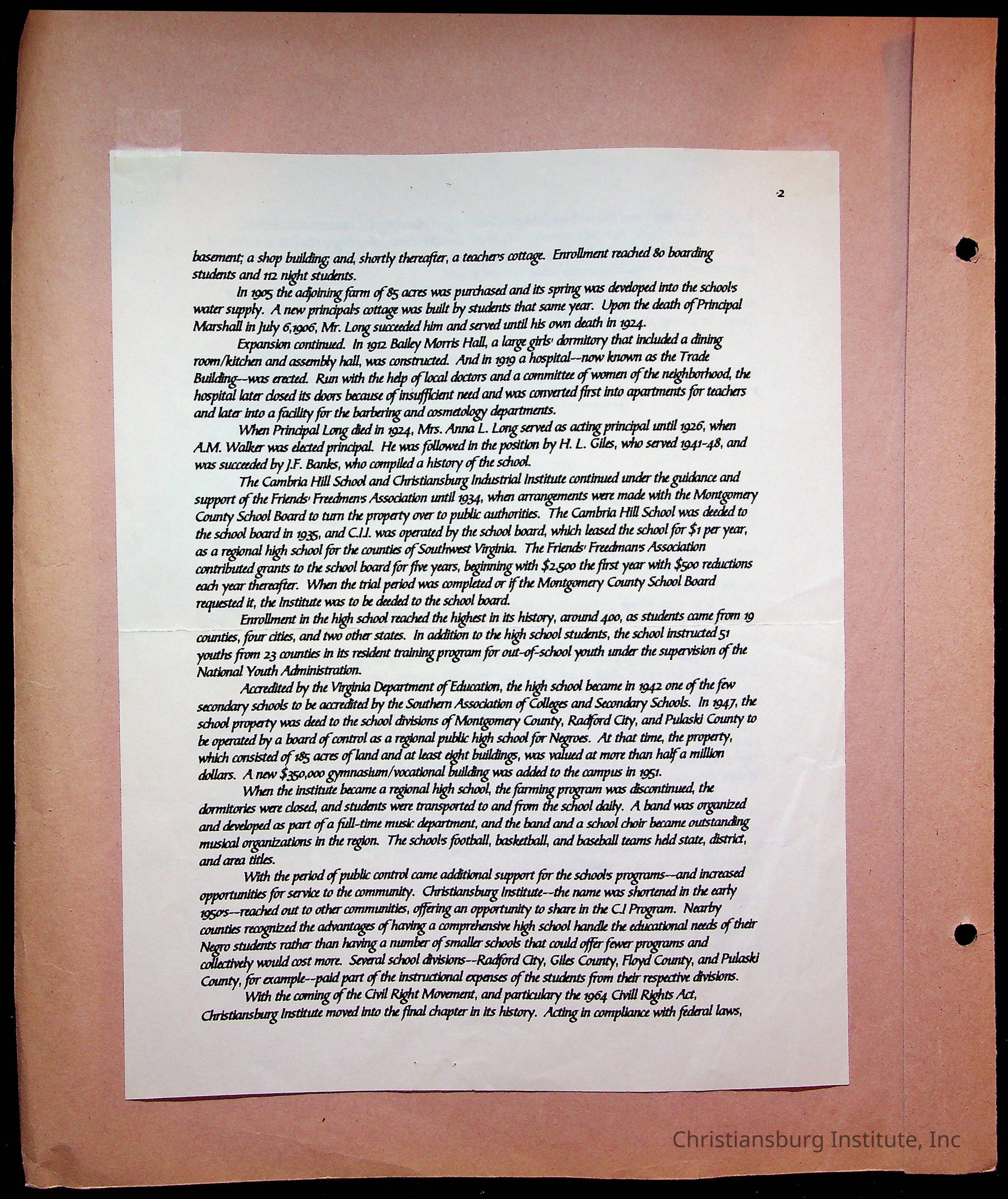 2

basement; a shop building; and, shortly thereafter, a teacher's cottage. Enrollment reached 80 boarding students and 112 night students.

In 1905 the adjoining farm of 85 acres was purchased and its spring was developed into the school's water supply. A new principal's cottage was built by students that same year. Upon the death of Principal Marshall in July 6,1906, Mr. Long succeeded him and served until his own death in 1924.

Expansion continued. In 1912 Bailey Morris Hall, a large girls' dormitory that included a dining room/kitchen and assembly hall, was constructed. And in 1919 a hospital--now known as the Trade Building--was erected. Run with the help of local doctors and a committee of women of the neighborhood, the hospital later closed its doors because of insufficient need and was converted first into apartments for teachers and later into a facility for the barbering and cosmetology departments.

When Principal Long died in 1924, Mrs. Anna L. Long served as acting principal until 1926, when A.M. Walker was elected principal. He was followed in the position by H. L. Giles, who served 1941-48, and was succeeded by J.F. Banks, who compiled a history of the school.

The Cambria Hill School and Christiansburg Industrial Institute continued under the guidance and support of the Friends' Freedmen's Association until 1934, when arrangements were made with the Montgomery County School Board to turn the property over to public authorities. The Cambria Hill School was deeded to the school board in 1935, and C.I.I. was operated by the school board, which leased the school for $1 per year, as a regional high school for the counties of Southwest Virginia. The Friends' Freedman's Association contributed grants to the school board for five years, beginning with $2,500 the first year with $500 reductions each year thereafter. When the trial period was completed or if the Montgomery County School Board requested it, the Institute was to be deeded to the school board.

Enrollment in the high school reached the highest in its history, around 400, as students came from 19 counties, four cities, and two other states. In addition to the high school students, the school instructed 51 youths from 23 counties in its resident training program for out-of-school youth under the supervision of the National Youth Administration.

Accredited by the Virginia Department of Education, the high school became in 1942 one of the few secondary schools to be accredited by the Southern Association of Colleges and Secondary Schools. In 1947, the school property was deed to the school divisions of Montgomery County, Radford City, and Pulaski County to be operated by a board of control as a regional public high school for Negroes. At that time, the property, which consisted of 185 acres of land and at least eight buildings, was valued at more than half a million dollars. A new $350,000 gymnasium/vocational building was added to the campus in 1951.

When the institute became a regional high school, the farming program was discontinued, the dormitories were closed, and students were transported to and from the school daily. A band was organized and developed as part of a full-time music department, and the band and a school choir became outstanding musical organizations in the region. The school's football, basketball, and baseball teams held state, district, and area titles.

With the period of public control came additional support for the school's programs--and increased opportunities for service to the community. Christiansburg Institute--the name was shortened in the early 1950's--reached out to other communities, offering an opportunity to share in the C.I Program. Nearby counties recognized the advantages of having a comprehensive high school handle the educational needs of their Negro students rather than having a number of smaller schools that could offer fewer programs and collectively would cost more. Several school divisions--Radford City, Giles County, Floyd County, and Pulaski County, for example--paid part of the instructional expenses of the students from their respective divisions.

With the coming of the Civil Right Movement, and particulary the 1964 Civill Rights Act, Christiansburg Institute moved into the final chapter in its history. Acting in compliance with federal laws,

Christiansburg Institute, Inc